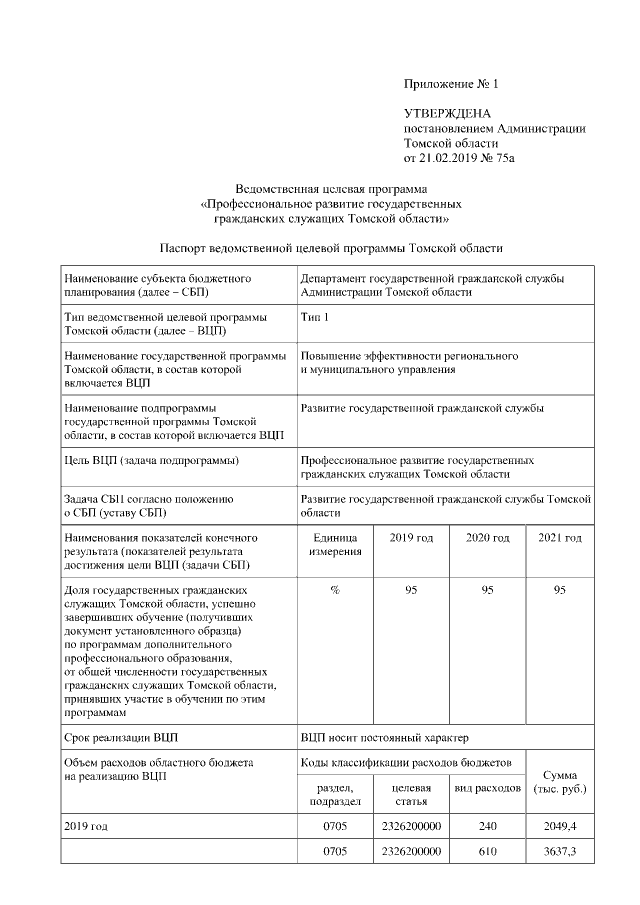 Приложение № 1

УТВЕРЖДЕНА
постановлением Администрации Томской области
от 21.02.2019 № 75а

Ведомственная целевая программа
«Профессиональное развитие государственных гражданских служащих Томской области»

Паспорт ведомственной целевой программы Томской области

| Наименование субъекта бюджетного планирования (далее – СБП) | Департамент государственной гражданской службы Администрации Томской области | | | |
|---|---|---|---|---|
| Тип ведомственной целевой программы Томской области (далее – ВЦП) | Тип 1 | | | |
| Наименование государственной программы Томской области, в состав которой включается ВЦП | Повышение эффективности регионального и муниципального управления | | | |
| Наименование подпрограммы государственной программы Томской области, в состав которой включается ВЦП | Развитие государственной гражданской службы | | | |
| Цель ВЦП (задача подпрограммы) | Профессиональное развитие государственных гражданских служащих Томской области | | | |
| Задача СБП согласно положению о СБП (уставу СБП) | Развитие государственной гражданской службы Томской области | | | |
| Наименования показателей конечного результата (показателей результата достижения цели ВЦП (задачи СБП) | Единица измерения | 2019 год | 2020 год | 2021 год |
| Доля государственных гражданских служащих Томской области, успешно завершивших обучение (получивших документ установленного образца) по программам дополнительного профессионального образования, от общей численности государственных гражданских служащих Томской области, принявших участие в обучении по этим программам | % | 95 | 95 | 95 |
| Срок реализации ВЦП | ВЦП носит постоянный характер | | | |
| Объем расходов областного бюджета на реализацию ВЦП | Коды классификации расходов бюджетов | | | Сумма (тыс. руб.) |
| | раздел, подраздел | целевая статья | вид расходов | |
| 2019 год | 0705 | 2326200000 | 240 | 2049,4 |
| | 0705 | 2326200000 | 610 | 3637,3 |